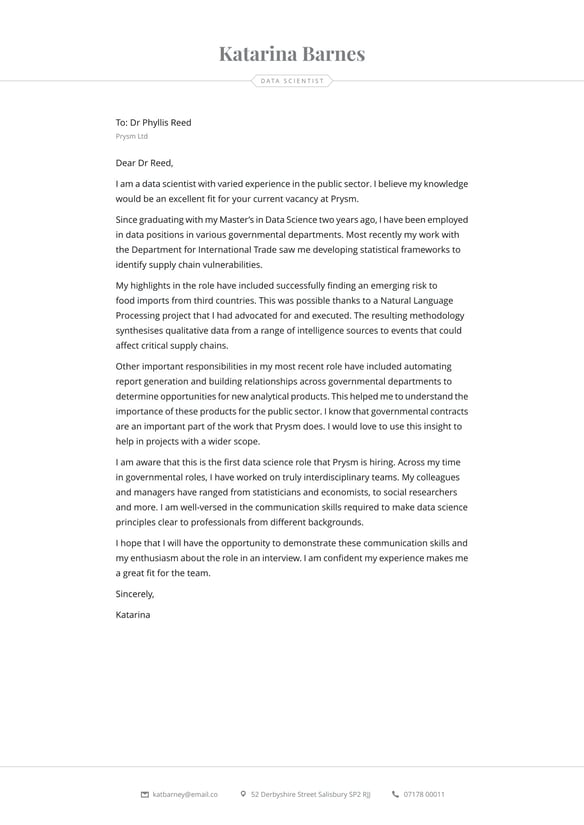 Katarina Barnes

DATA SCIENTIST

To: Dr Phyllis Reed
Prysm Ltd

Dear Dr Reed,

I am a data scientist with varied experience in the public sector. I believe my knowledge would be an excellent fit for your current vacancy at Prysm.

Since graduating with my Master's in Data Science two years ago, I have been employed in data positions in various governmental departments. Most recently my work with the Department for International Trade saw me developing statistical frameworks to identify supply chain vulnerabilities.

My highlights in the role have included successfully finding an emerging risk to food imports from third countries. This was possible thanks to a Natural Language Processing project that I had advocated for and executed. The resulting methodology synthesises qualitative data from a range of intelligence sources to events that could affect critical supply chains.

Other important responsibilities in my most recent role have included automating report generation and building relationships across governmental departments to determine opportunities for new analytical products. This helped me to understand the importance of these products for the public sector. I know that governmental contracts are an important part of the work that Prysm does. I would love to use this insight to help in projects with a wider scope.

I am aware that this is the first data science role that Prysm is hiring. Across my time in governmental roles, I have worked on truly interdisciplinary teams. My colleagues and managers have ranged from statisticians and economists, to social researchers and more. I am well-versed in the communication skills required to make data science principles clear to professionals from different backgrounds.

I hope that I will have the opportunity to demonstrate these communication skills and my enthusiasm about the role in an interview. I am confident my experience makes me a great fit for the team.

Sincerely,

Katarina

katbarney@email.co 52 Derbyshire Street Salisbury SP2 RJJ 07178 00011